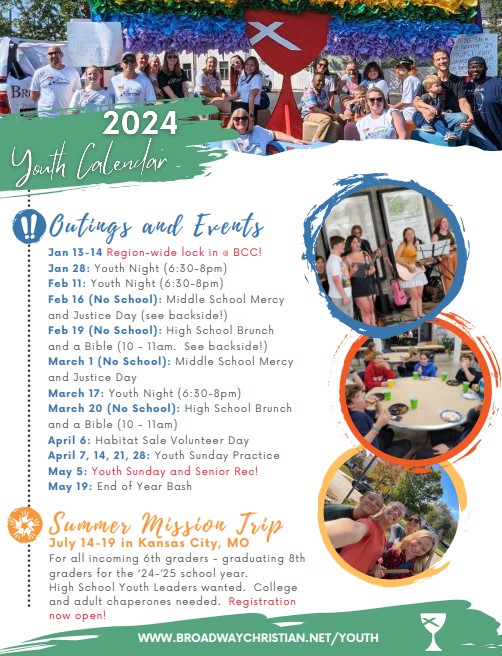 2024

Youth Calendar

Outings and Events

Jan 13-14 Region-wide lock in @ BCC!

Jan 28: Youth Night (6:30-8pm)

Feb 11: Youth Night (6:30-8pm)

Feb 16 (No School): Middle School Mercy and Justice Day (see backside!)

Feb 19 (No School): High School Brunch and a Bible (10 - 11am. See backside!)

March 1 (No School): Middle School Mercy and Justice Day

March 17: Youth Night (6:30-8pm)

March 20 (No School): High School Brunch and a Bible (10 - 11am)

April 6: Habitat Sale Volunteer Day

April 7, 14, 21, 28: Youth Sunday Practice

May 5: Youth Sunday and Senior Rec!

May 19: End of Year Bash

Summer Mission Trip

July 14-19 in Kansas City, MO

For all incoming 6th graders - graduating 8th graders for the '24-'25 school year. High School Youth Leaders wanted. College and adult chaperones needed. Registration now open!

WWW.BROADWAYCHRISTIAN.NET/YOUTH